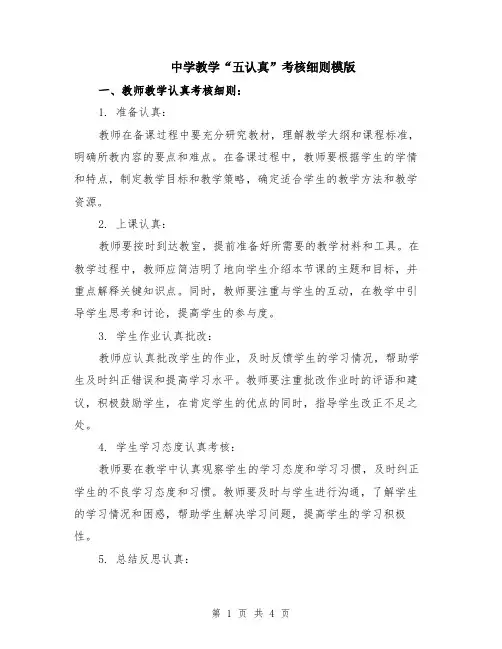 中学教学“五认真”考核细则模版

一、教师教学认真考核细则：

1. 准备认真：

教师在备课过程中要充分研究教材，理解教学大纲和课程标准，明确所教内容的要点和难点。在备课过程中，教师要根据学生的学情和特点，制定教学目标和教学策略，确定适合学生的教学方法和教学资源。

2. 上课认真：

教师要按时到达教室，提前准备好所需要的教学材料和工具。在教学过程中，教师应简洁明了地向学生介绍本节课的主题和目标，并重点解释关键知识点。同时，教师要注重与学生的互动，在教学中引导学生思考和讨论，提高学生的参与度。

3. 学生作业认真批改：

教师应认真批改学生的作业，及时反馈学生的学习情况，帮助学生及时纠正错误和提高学习水平。教师要注重批改作业时的评语和建议，积极鼓励学生，在肯定学生的优点的同时，指导学生改正不足之处。

4. 学生学习态度认真考核：

教师要在教学中认真观察学生的学习态度和学习习惯，及时纠正学生的不良学习态度和习惯。教师要及时与学生进行沟通，了解学生的学习情况和困惑，帮助学生解决学习问题，提高学生的学习积极性。

5. 总结反思认真：

第 1 页 共 4 页